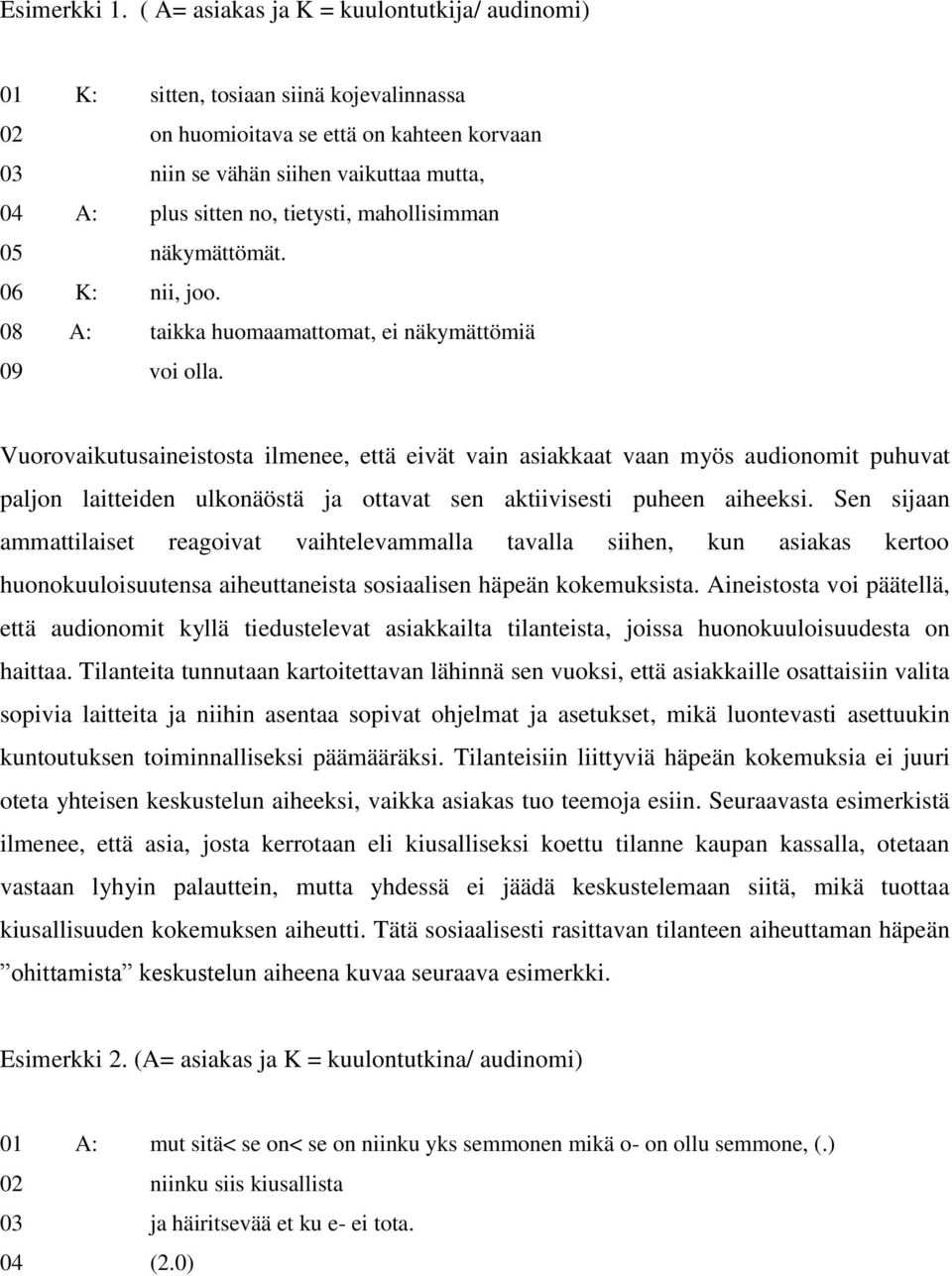 Esimerkki 1. ( A= asiakas ja K = kuulontutkija/ audinomi)

01 K: sitten, tosiaan siinä kojevalinnassa
02 on huomioitava se että on kahteen korvaan
03 niin se vähän siihen vaikuttaa mutta,
04 A: plus sitten no, tietysti, mahollisimman
05 näkymättömät.
06 K: nii, joo.
08 A: taikka huomaamattomat, ei näkymättömiä
09 voi olla.

Vuorovaikutusaineistosta ilmenee, että eivät vain asiakkaat vaan myös audionomit puhuvat paljon laitteiden ulkonäöstä ja ottavat sen aktiivisesti puheen aiheeksi. Sen sijaan ammattilaiset reagoivat vaihtelevammalla tavalla siihen, kun asiakas kertoo huonokuuloisuutensa aiheuttaneista sosiaalisen häpeän kokemuksista. Aineistosta voi päätellä, että audionomit kyllä tiedustelevat asiakkailta tilanteista, joissa huonokuuloisuudesta on haittaa. Tilanteita tunnutaan kartoitettavan lähinnä sen vuoksi, että asiakkaille osattaisiin valita sopivia laitteita ja niihin asentaa sopivat ohjelmat ja asetukset, mikä luontevasti asettuukin kuntoutuksen toiminnalliseksi päämääräksi. Tilanteisiin liittyviä häpeän kokemuksia ei juuri oteta yhteisen keskustelun aiheeksi, vaikka asiakas tuo teemoja esiin. Seuraavasta esimerkistä ilmenee, että asia, josta kerrotaan eli kiusalliseksi koettu tilanne kaupan kassalla, otetaan vastaan lyhyin palauttein, mutta yhdessä ei jäädä keskustelemaan siitä, mikä tuottaa kiusallisuuden kokemuksen aiheutti. Tätä sosiaalisesti rasittavan tilanteen aiheuttaman häpeän ”ohittamista” keskustelun aiheena kuvaa seuraava esimerkki.

Esimerkki 2. (A= asiakas ja K = kuulontutkina/ audinomi)

01 A: mut sitä< se on< se on niinku yks semmonen mikä o- on ollu semmone, (.)
02 niinku siis kiusallista
03 ja häiritsevää et ku e- ei tota.
04 (2.0)